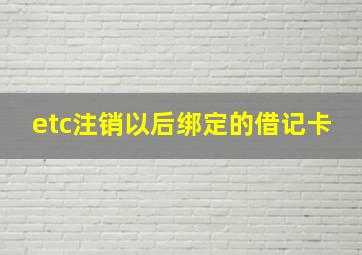 etc注销以后绑定的借记卡